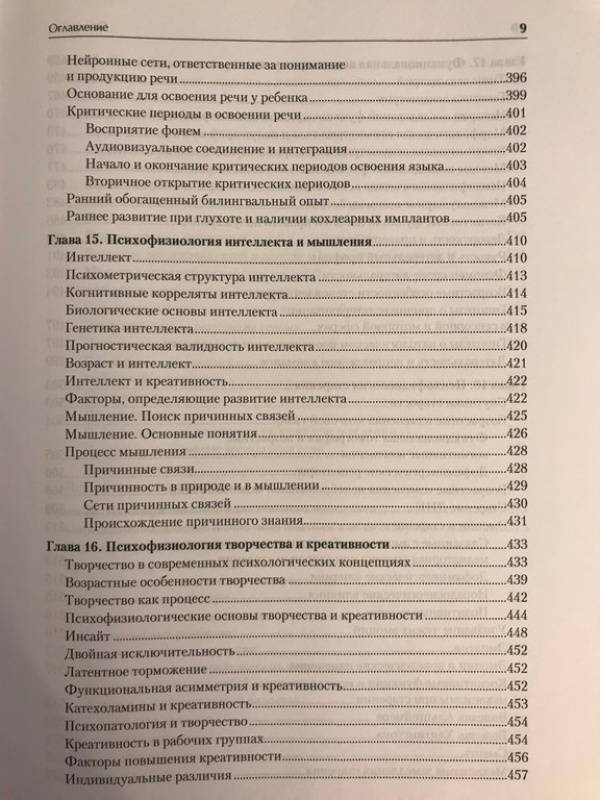 Оглавление 9

Нейронные сети, ответственные за понимание и продукцию речи 396
Основание для освоения речи у ребенка 399
Критические периоды в освоении речи 401
Восприятие фонем 402
Аудиовизуальное соединение и интеграция 402
Начало и окончание критических периодов освоения языка 403
Вторичное открытие критических периодов 404
Ранний обогащенный билингвальный опыт 405
Раннее развитие при глухоте и наличии кохлеарных имплантов 405

Глава 15. Психофизиология интеллекта и мышления 410
Интеллект 410
Психометрическая структура интеллекта 413
Когнитивные корреляты интеллекта 414
Биологические основы интеллекта 415
Генетика интеллекта 418
Прогностическая валидность интеллекта 420
Возраст и интеллект 421
Интеллект и креативность 422
Факторы, определяющие развитие интеллекта 422
Мышление. Поиск причинных связей 425
Мышление. Основные понятия 426
Процесс мышления 428
Причинные связи 428
Причинность в природе и в мышлении 429
Сети причинных связей 430
Происхождение причинного знания 431

Глава 16. Психофизиология творчества и креативности 433
Творчество в современных психологических концепциях 433
Возрастные особенности творчества 439
Творчество как процесс 442
Психофизиологические основы творчества и креативности 444
Инсайт 448
Двойная исключительность 452
Латентное торможение 452
Функциональная асимметрия и креативность 452
Катехоламины и креативность 453
Психопатология и творчество 454
Креативность в рабочих группах 454
Факторы повышения креативности 456
Индивидуальные различия 457